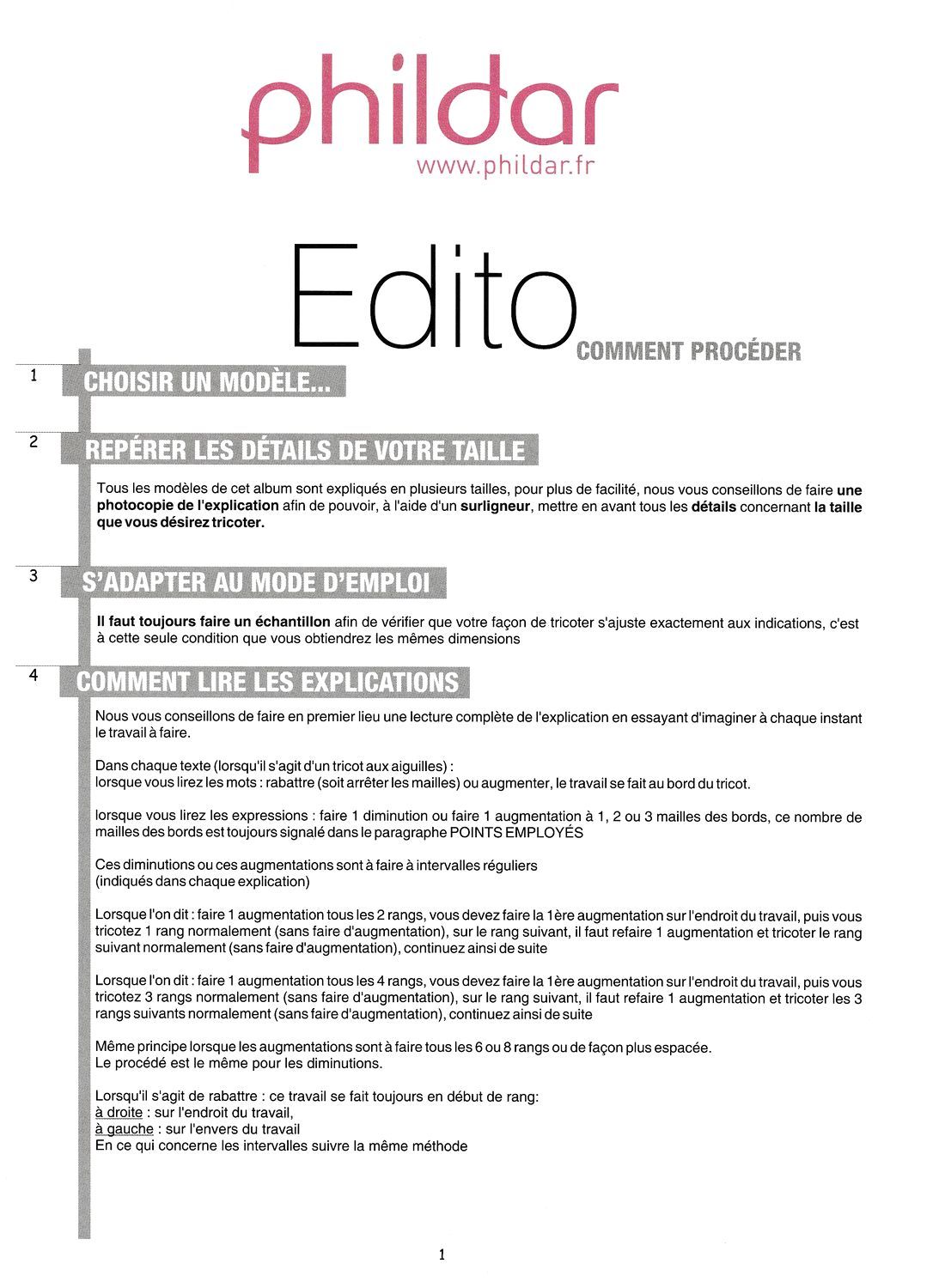 phildar
www.phildar.fr

Edito
COMMENT PROCÉDER

1 CHOISIR UN MODÈLE...

2 REPÉRER LES DÉTAILS DE VOTRE TAILLE

Tous les modèles de cet album sont expliqués en plusieurs tailles, pour plus de facilité, nous vous conseillons de faire une photocopie de l'explication afin de pouvoir, à l'aide d'un surligneur, mettre en avant tous les détails concernant la taille que vous désirez tricoter.

3 S'ADAPTER AU MODE D'EMPLOI

Il faut toujours faire un échantillon afin de vérifier que votre façon de tricoter s'ajuste exactement aux indications, c'est à cette seule condition que vous obtiendrez les mêmes dimensions

4 COMMENT LIRE LES EXPLICATIONS

Nous vous conseillons de faire en premier lieu une lecture complète de l'explication en essayant d'imaginer à chaque instant le travail à faire.

Dans chaque texte (lorsqu'il s'agit d'un tricot aux aiguilles) :
lorsque vous lirez les mots : rabattre (soit arrêter les mailles) ou augmenter, le travail se fait au bord du tricot.

lorsque vous lirez les expressions : faire 1 diminution ou faire 1 augmentation à 1, 2 ou 3 mailles des bords, ce nombre de mailles des bords est toujours signalé dans le paragraphe POINTS EMPLOYÉS

Ces diminutions ou ces augmentations sont à faire à intervalles réguliers
(indiqués dans chaque explication)

Lorsque l'on dit : faire 1 augmentation tous les 2 rangs, vous devez faire la 1ère augmentation sur l'endroit du travail, puis vous tricotez 1 rang normalement (sans faire d'augmentation), sur le rang suivant, il faut refaire 1 augmentation et tricoter le rang suivant normalement (sans faire d'augmentation), continuez ainsi de suite

Lorsque l'on dit : faire 1 augmentation tous les 4 rangs, vous devez faire la 1ère augmentation sur l'endroit du travail, puis vous tricotez 3 rangs normalement (sans faire d'augmentation), sur le rang suivant, il faut refaire 1 augmentation et tricoter les 3 rangs suivants normalement (sans faire d'augmentation), continuez ainsi de suite

Même principe lorsque les augmentations sont à faire tous les 6 ou 8 rangs ou de façon plus espacée.
Le procédé est le même pour les diminutions.

Lorsqu'il s'agit de rabattre : ce travail se fait toujours en début de rang:
à droite : sur l'endroit du travail,
à gauche : sur l'envers du travail
En ce qui concerne les intervalles suivre la même méthode

1